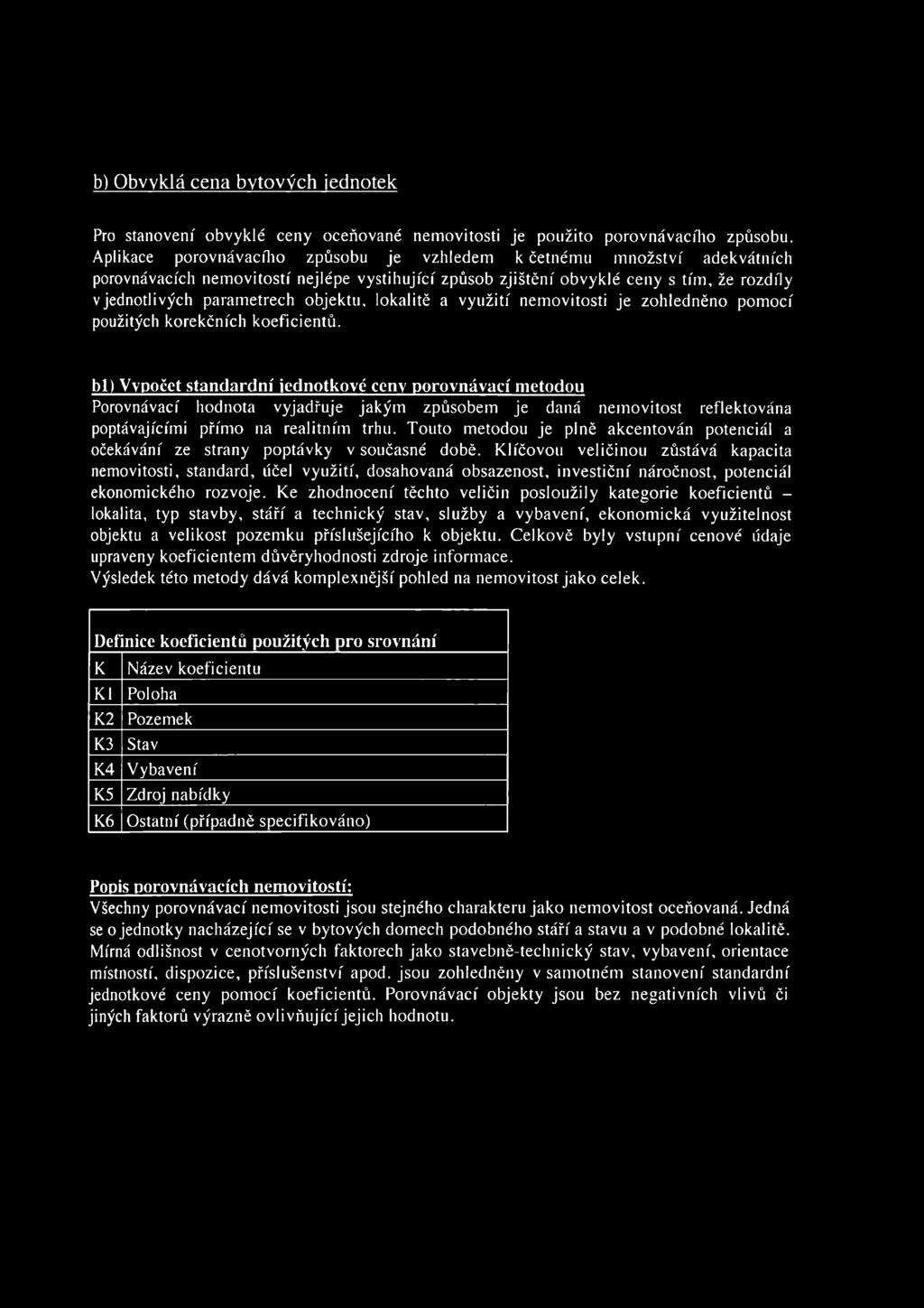 b) Obvyklá cena bytových jednotek

Pro stanovení obvyklé ceny oceňované nemovitosti je použito porovnávacího způsobu. Aplikace porovnávacího způsobu je vzhledem k četnému množství adekvátních porovnávacích nemovitostí nejlépe vystihující způsob zjištění obvyklé ceny s tím, že rozdíly v jednotlivých parametrech objektu, lokalitě a využití nemovitosti je zohledněno pomocí použitých korekčních koeficientů.

b1) Výpočet standardní jednotkové ceny porovnávací metodou
Porovnávací hodnota vyjadřuje jakým způsobem je daná nemovitost reflektována poptávajícími přímo na realitním trhu. Touto metodou je plně akcentován potenciál a očekávání ze strany poptávky v současné době. Klíčovou veličinou zůstává kapacita nemovitosti, standard, účel využití, dosahovaná obsazenost, investiční náročnost, potenciál ekonomického rozvoje. Ke zhodnocení těchto veličin posloužily kategorie koeficientů – lokalita, typ stavby, stáří a technický stav, služby a vybavení, ekonomická využitelnost objektu a velikost pozemku příslušejícího k objektu. Celkově byly vstupní cenové údaje upraveny koeficientem důvěryhodnosti zdroje informace.
Výsledek této metody dává komplexnější pohled na nemovitost jako celek.

Definice koeficientů použitých pro srovnání

| K | Název koeficientu |
|---|---|
| K1 | Poloha |
| K2 | Pozemek |
| K3 | Stav |
| K4 | Vybavení |
| K5 | Zdroj nabídky |
| K6 | Ostatní (případně specifikováno) |

Popis porovnávacích nemovitostí:
Všechny porovnávací nemovitosti jsou stejného charakteru jako nemovitost oceňovaná. Jedná se o jednotky nacházející se v bytových domech podobného stáří a stavu a v podobné lokalitě. Mírná odlišnost v cenotvorných faktorech jako stavebně-technický stav, vybavení, orientace místností, dispozice, příslušenství apod. jsou zohledněny v samotném stanovení standardní jednotkové ceny pomocí koeficientů. Porovnávací objekty jsou bez negativních vlivů či jiných faktorů výrazně ovlivňující jejich hodnotu.